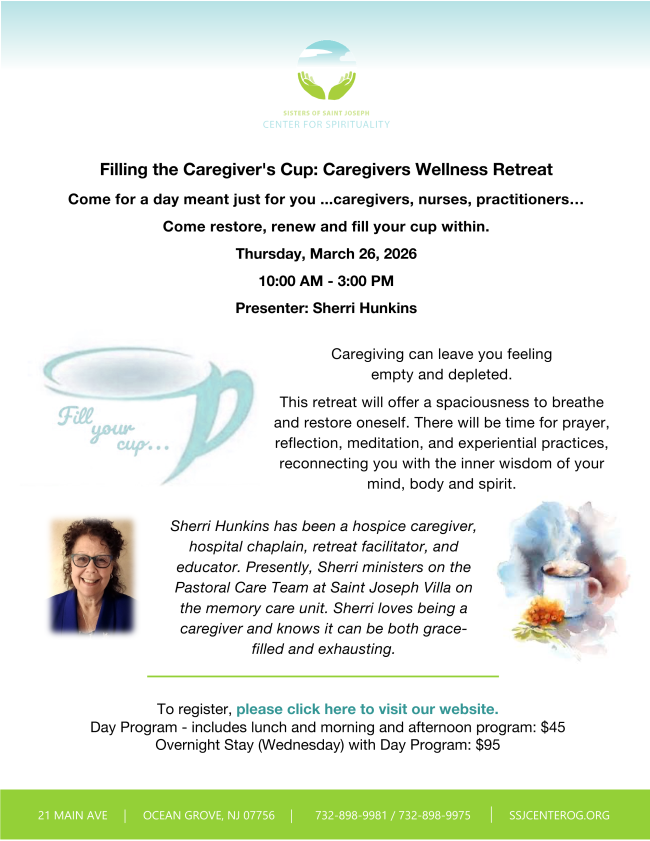 SISTERS OF SAINT JOSEPH
CENTER FOR SPIRITUALITY

Filling the Caregiver's Cup: Caregivers Wellness Retreat

Come for a day meant just for you ...caregivers, nurses, practitioners…

Come restore, renew and fill your cup within.

Thursday, March 26, 2026

10:00 AM - 3:00 PM

Presenter: Sherri Hunkins

Fill your cup...

Caregiving can leave you feeling empty and depleted.

This retreat will offer a spaciousness to breathe and restore oneself. There will be time for prayer, reflection, meditation, and experiential practices, reconnecting you with the inner wisdom of your mind, body and spirit.

Sherri Hunkins has been a hospice caregiver, hospital chaplain, retreat facilitator, and educator. Presently, Sherri ministers on the Pastoral Care Team at Saint Joseph Villa on the memory care unit. Sherri loves being a caregiver and knows it can be both grace-filled and exhausting.

To register, please click here to visit our website.
Day Program - includes lunch and morning and afternoon program: $45
Overnight Stay (Wednesday) with Day Program: $95

21 MAIN AVE | OCEAN GROVE, NJ 07756 | 732-898-9981 / 732-898-9975 | SSJCENTEROG.ORG